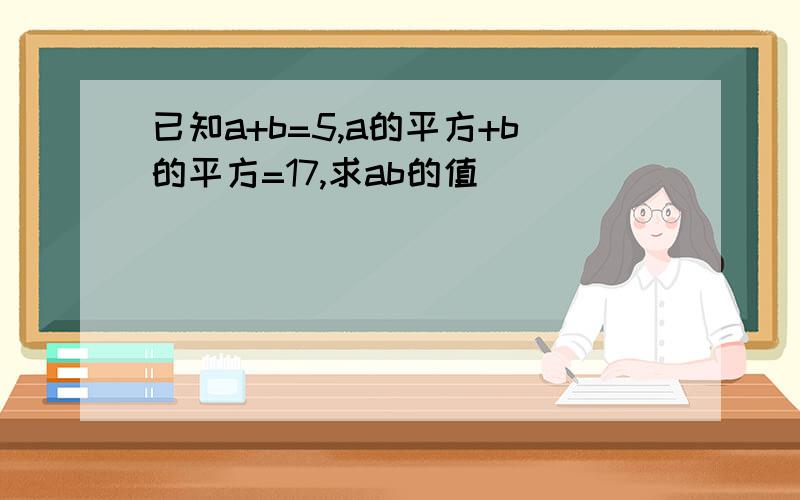 已知a+b=5,a的平方+b的平方=17,求ab的值